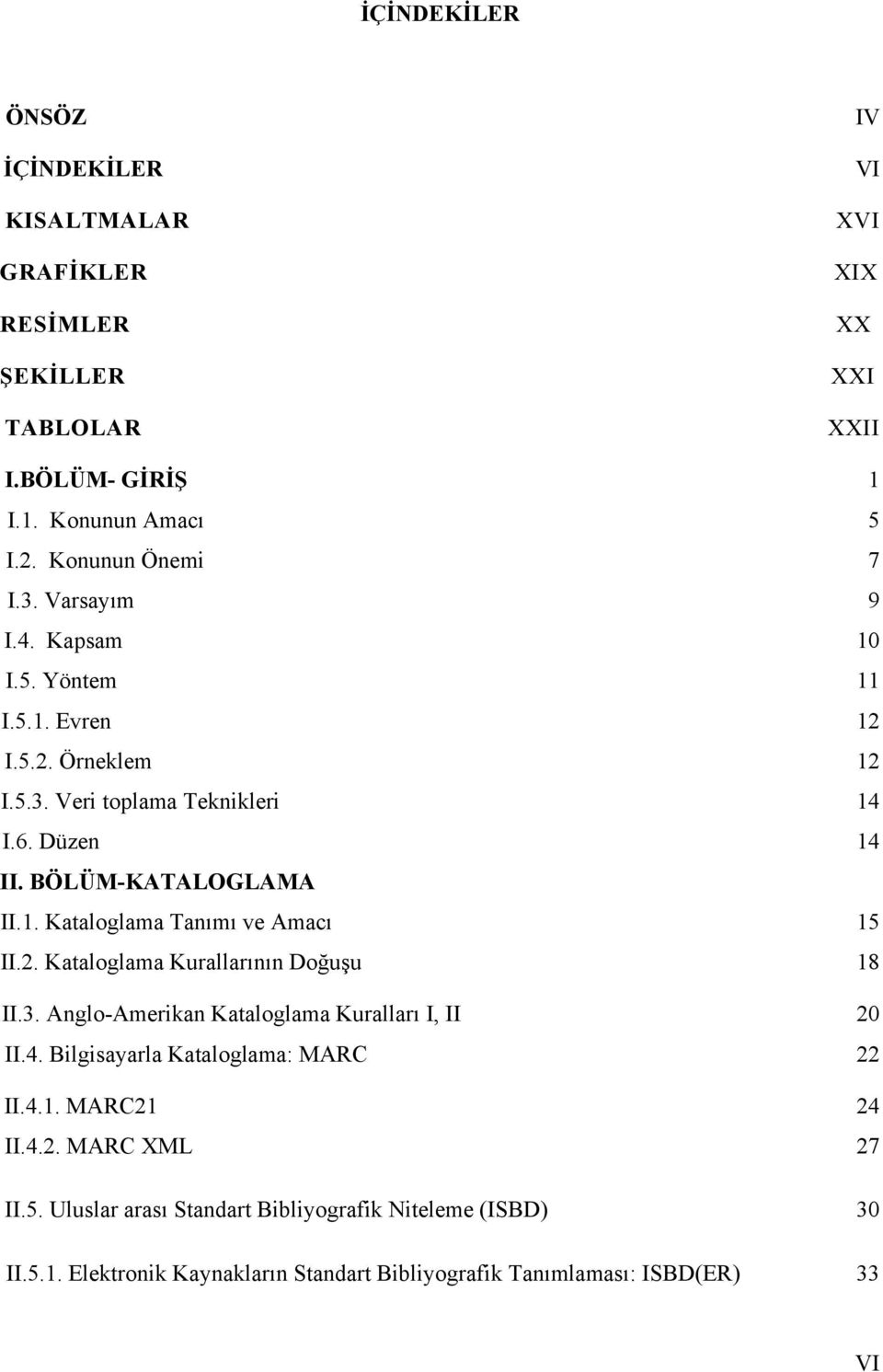 İÇİNDEKİLER

ÖNSÖZ IV
İÇİNDEKİLER VI
KISALTMALAR XVI
GRAFİKLER XIX
RESİMLER XX
ŞEKİLLER XXI
TABLOLAR XXII
I.BÖLÜM- GİRİŞ 1
I.1. Konunun Amacı 5
I.2. Konunun Önemi 7
I.3. Varsayım 9
I.4. Kapsam 10
I.5. Yöntem 11
I.5.1. Evren 12
I.5.2. Örneklem 12
I.5.3. Veri toplama Teknikleri 14
I.6. Düzen 14
II. BÖLÜM-KATALOGLAMA
II.1. Kataloglama Tanımı ve Amacı 15
II.2. Kataloglama Kurallarının Doğuşu 18
II.3. Anglo-Amerikan Kataloglama Kuralları I, II 20
II.4. Bilgisayarla Kataloglama: MARC 22
II.4.1. MARC21 24
II.4.2. MARC XML 27
II.5. Uluslar arası Standart Bibliyografik Niteleme (ISBD) 30
II.5.1. Elektronik Kaynakların Standart Bibliyografik Tanımlaması: ISBD(ER) 33

VI